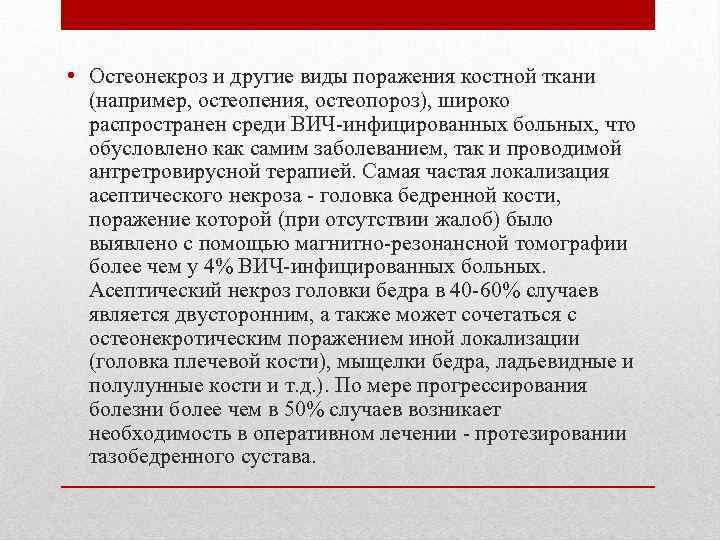 • Остеонекроз и другие виды поражения костной ткани (например, остеопения, остеопороз), широко распространен среди ВИЧ-инфицированных больных, что обусловлено как самим заболеванием, так и проводимой антретровирусной терапией. Самая частая локализация асептического некроза - головка бедренной кости, поражение которой (при отсутствии жалоб) было выявлено с помощью магнитно-резонансной томографии более чем у 4% ВИЧ-инфицированных больных. Асептический некроз головки бедра в 40-60% случаев является двусторонним, а также может сочетаться с остеонекротическим поражением иной локализации (головка плечевой кости), мыщелки бедра, ладьевидные и полулунные кости и т.д.). По мере прогрессирования болезни более чем в 50% случаев возникает необходимость в оперативном лечении - протезировании тазобедренного сустава.